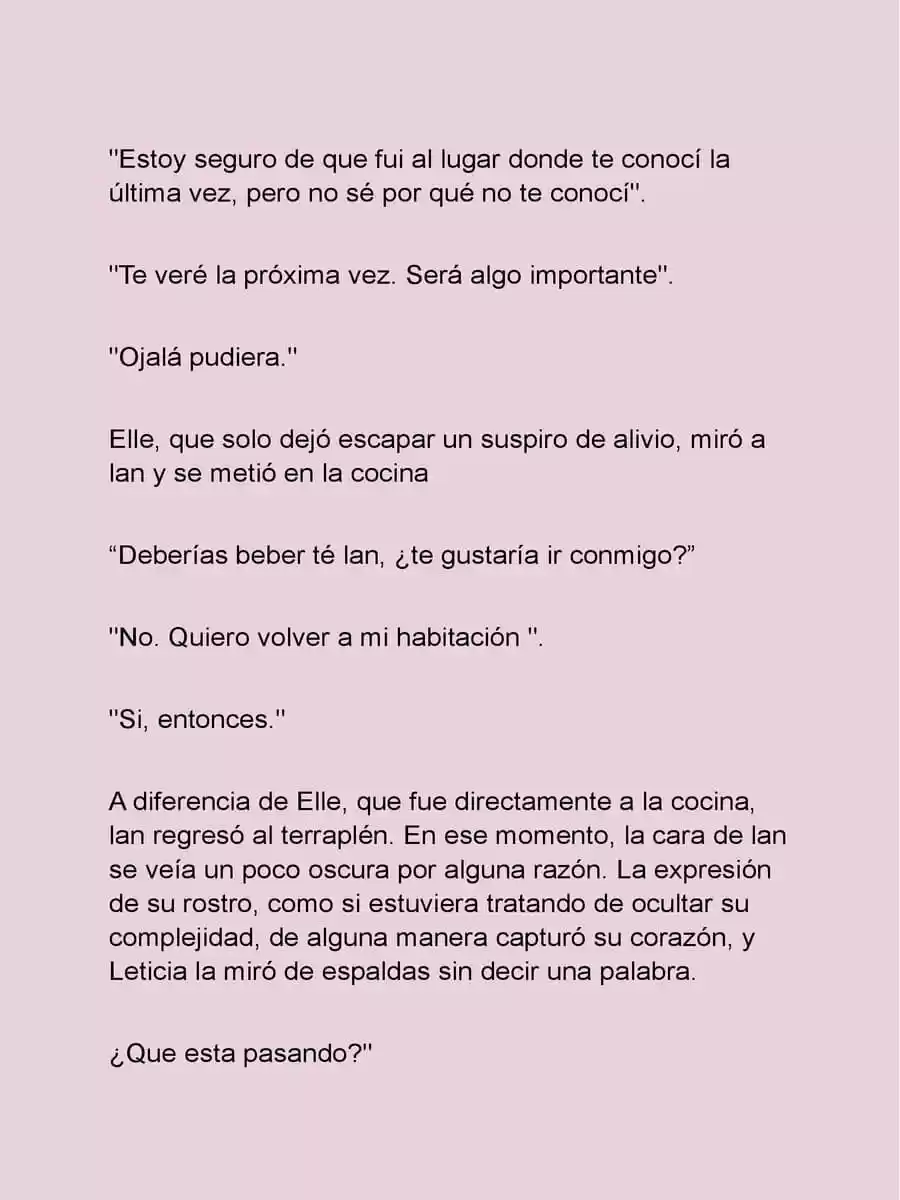 "Estoy seguro de que fui al lugar donde te conocí la última vez, pero no sé por qué no te conocí".

"Te veré la próxima vez. Será algo importante".

"Ojalá pudiera."

Elle, que solo dejó escapar un suspiro de alivio, miró a Ian y se metió en la cocina

“Deberías beber té Ian, ¿te gustaría ir conmigo?”

"No. Quiero volver a mi habitación ".

"Si, entonces."

A diferencia de Elle, que fue directamente a la cocina, Ian regresó al terraplén. En ese momento, la cara de Ian se veía un poco oscura por alguna razón. La expresión de su rostro, como si estuviera tratando de ocultar su complejidad, de alguna manera capturó su corazón, y Leticia la miró de espaldas sin decir una palabra.

¿Que esta pasando?"